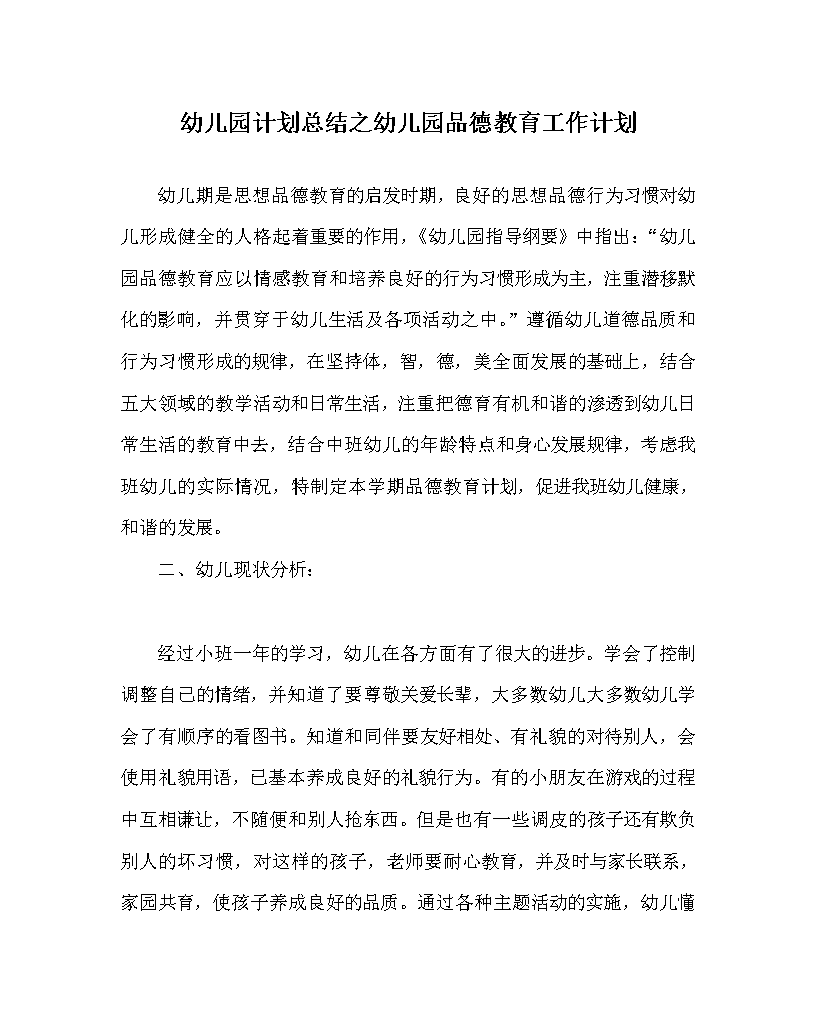 幼儿园计划总结之幼儿园品德教育工作计划

幼儿期是思想品德教育的启发时期，良好的思想品德行为习惯对幼儿形成健全的人格起着重要的作用，《幼儿园指导纲要》中指出：“幼儿园品德教育应以情感教育和培养良好的行为习惯形成为主，注重潜移默化的影响，并贯穿于幼儿生活及各项活动之中。”遵循幼儿道德品质和行为习惯形成的规律，在坚持体，智，德，美全面发展的基础上，结合五大领域的教学活动和日常生活，注重把德育有机和谐的渗透到幼儿日常生活的教育中去，结合中班幼儿的年龄特点和身心发展规律，考虑我班幼儿的实际情况，特制定本学期品德教育计划，促进我班幼儿健康，和谐的发展。

二、幼儿现状分析：

经过小班一年的学习，幼儿在各方面有了很大的进步。学会了控制调整自己的情绪，并知道了要尊敬关爱长辈，大多数幼儿大多数幼儿学会了有顺序的看图书。知道和同伴要友好相处、有礼貌的对待别人，会使用礼貌用语，已基本养成良好的礼貌行为。有的小朋友在游戏的过程中互相谦让，不随便和别人抢东西。但是也有一些调皮的孩子还有欺负别人的坏习惯，对这样的孩子，老师要耐心教育，并及时与家长联系，家园共育，使孩子养成良好的品质。通过各种主题活动的实施，幼儿懂